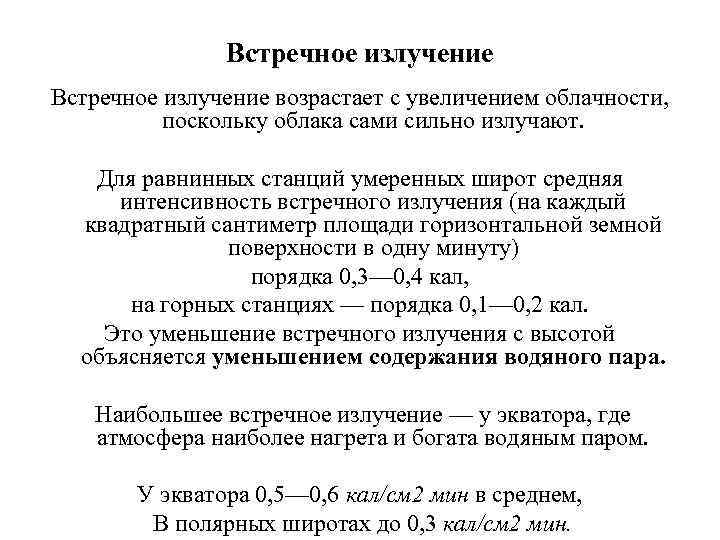 Встречное излучение

Встречное излучение возрастает с увеличением облачности, поскольку облака сами сильно излучают.

Для равнинных станций умеренных широт средняя интенсивность встречного излучения (на каждый квадратный сантиметр площади горизонтальной земной поверхности в одну минуту)
порядка 0,3—0,4 кал,
на горных станциях — порядка 0,1—0,2 кал.
Это уменьшение встречного излучения с высотой объясняется уменьшением содержания водяного пара.

Наибольшее встречное излучение — у экватора, где атмосфера наиболее нагрета и богата водяным паром.

У экватора 0,5—0,6 кал/см2 мин в среднем,
В полярных широтах до 0,3 кал/см2 мин.